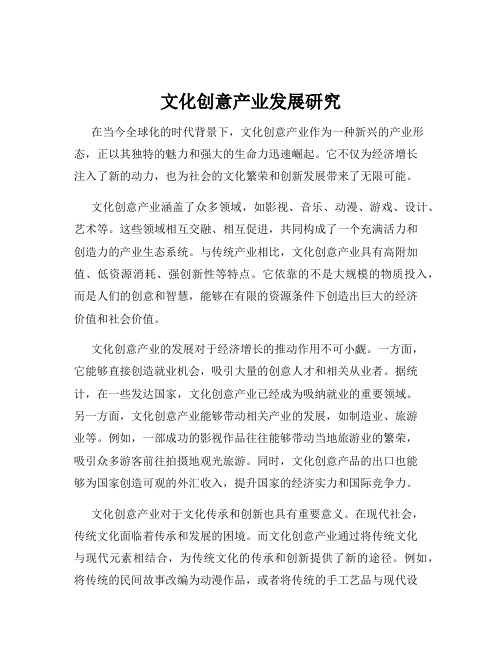 文化创意产业发展研究

在当今全球化的时代背景下，文化创意产业作为一种新兴的产业形态，正以其独特的魅力和强大的生命力迅速崛起。它不仅为经济增长注入了新的动力，也为社会的文化繁荣和创新发展带来了无限可能。

文化创意产业涵盖了众多领域，如影视、音乐、动漫、游戏、设计、艺术等。这些领域相互交融、相互促进，共同构成了一个充满活力和创造力的产业生态系统。与传统产业相比，文化创意产业具有高附加值、低资源消耗、强创新性等特点。它依靠的不是大规模的物质投入，而是人们的创意和智慧，能够在有限的资源条件下创造出巨大的经济价值和社会价值。

文化创意产业的发展对于经济增长的推动作用不可小觑。一方面，它能够直接创造就业机会，吸引大量的创意人才和相关从业者。据统计，在一些发达国家，文化创意产业已经成为吸纳就业的重要领域。另一方面，文化创意产业能够带动相关产业的发展，如制造业、旅游业等。例如，一部成功的影视作品往往能够带动当地旅游业的繁荣，吸引众多游客前往拍摄地观光旅游。同时，文化创意产品的出口也能够为国家创造可观的外汇收入，提升国家的经济实力和国际竞争力。

文化创意产业对于文化传承和创新也具有重要意义。在现代社会，传统文化面临着传承和发展的困境。而文化创意产业通过将传统文化与现代元素相结合，为传统文化的传承和创新提供了新的途径。例如，将传统的民间故事改编为动漫作品，或者将传统的手工艺品与现代设